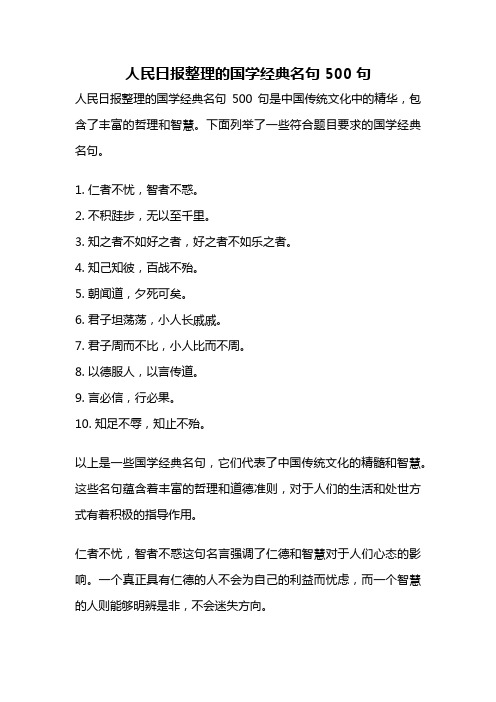 人民日报整理的国学经典名句 500 句

人民日报整理的国学经典名句 500 句是中国传统文化中的精华，包含了丰富的哲理和智慧。下面列举了一些符合题目要求的国学经典名句。

1. 仁者不忧，智者不惑。
2. 不积跬步，无以至千里。
3. 知之者不如好之者，好之者不如乐之者。
4. 知己知彼，百战不殆。
5. 朝闻道，夕死可矣。
6. 君子坦荡荡，小人长戚戚。
7. 君子周而不比，小人比而不周。
8. 以德服人，以言传道。
9. 言必信，行必果。
10. 知足不辱，知止不殆。

以上是一些国学经典名句，它们代表了中国传统文化的精髓和智慧。这些名句蕴含着丰富的哲理和道德准则，对于人们的生活和处世方式有着积极的指导作用。

仁者不忧，智者不惑这句名言强调了仁德和智慧对于人们心态的影响。一个真正具有仁德的人不会为自己的利益而忧虑，而一个智慧的人则能够明辨是非，不会迷失方向。